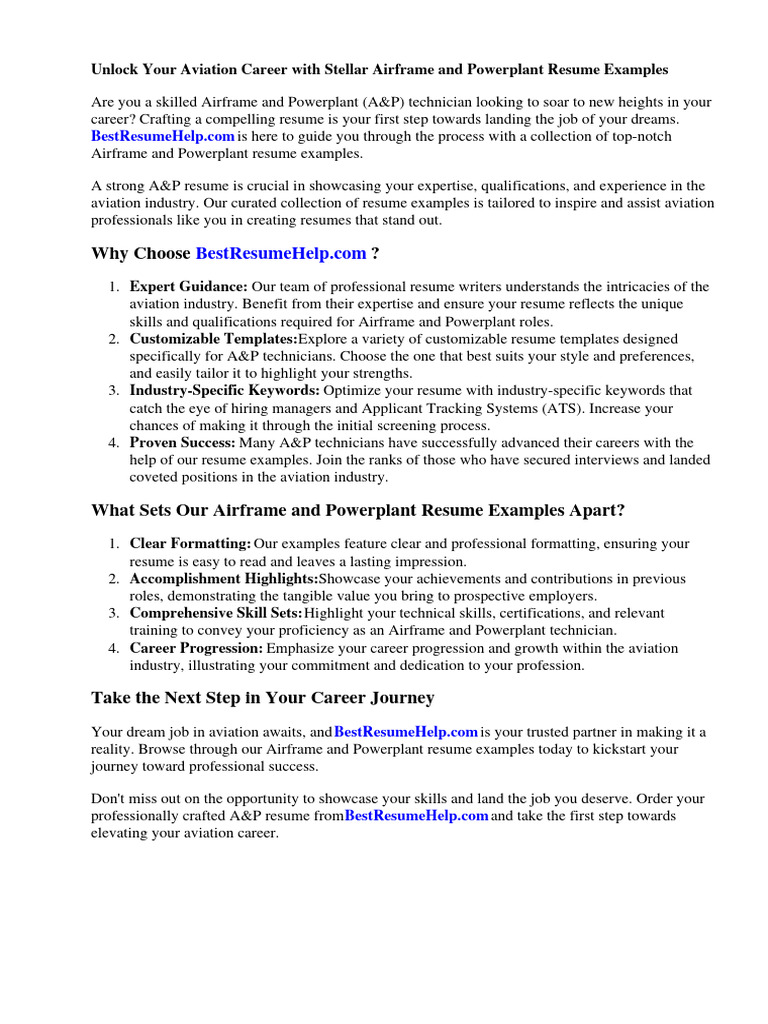 Unlock Your Aviation Career with Stellar Airframe and Powerplant Resume Examples

Are you a skilled Airframe and Powerplant (A&P) technician looking to soar to new heights in your career? Crafting a compelling resume is your first step towards landing the job of your dreams. BestResumeHelp.com is here to guide you through the process with a collection of top-notch Airframe and Powerplant resume examples.

A strong A&P resume is crucial in showcasing your expertise, qualifications, and experience in the aviation industry. Our curated collection of resume examples is tailored to inspire and assist aviation professionals like you in creating resumes that stand out.

Why Choose BestResumeHelp.com ?

1. Expert Guidance: Our team of professional resume writers understands the intricacies of the aviation industry. Benefit from their expertise and ensure your resume reflects the unique skills and qualifications required for Airframe and Powerplant roles.
2. Customizable Templates:Explore a variety of customizable resume templates designed specifically for A&P technicians. Choose the one that best suits your style and preferences, and easily tailor it to highlight your strengths.
3. Industry-Specific Keywords: Optimize your resume with industry-specific keywords that catch the eye of hiring managers and Applicant Tracking Systems (ATS). Increase your chances of making it through the initial screening process.
4. Proven Success: Many A&P technicians have successfully advanced their careers with the help of our resume examples. Join the ranks of those who have secured interviews and landed coveted positions in the aviation industry.

What Sets Our Airframe and Powerplant Resume Examples Apart?

1. Clear Formatting: Our examples feature clear and professional formatting, ensuring your resume is easy to read and leaves a lasting impression.
2. Accomplishment Highlights:Showcase your achievements and contributions in previous roles, demonstrating the tangible value you bring to prospective employers.
3. Comprehensive Skill Sets:Highlight your technical skills, certifications, and relevant training to convey your proficiency as an Airframe and Powerplant technician.
4. Career Progression: Emphasize your career progression and growth within the aviation industry, illustrating your commitment and dedication to your profession.

Take the Next Step in Your Career Journey

Your dream job in aviation awaits, andBestResumeHelp.com is your trusted partner in making it a reality. Browse through our Airframe and Powerplant resume examples today to kickstart your journey toward professional success.

Don't miss out on the opportunity to showcase your skills and land the job you deserve. Order your professionally crafted A&P resume fromBestResumeHelp.com and take the first step towards elevating your aviation career.